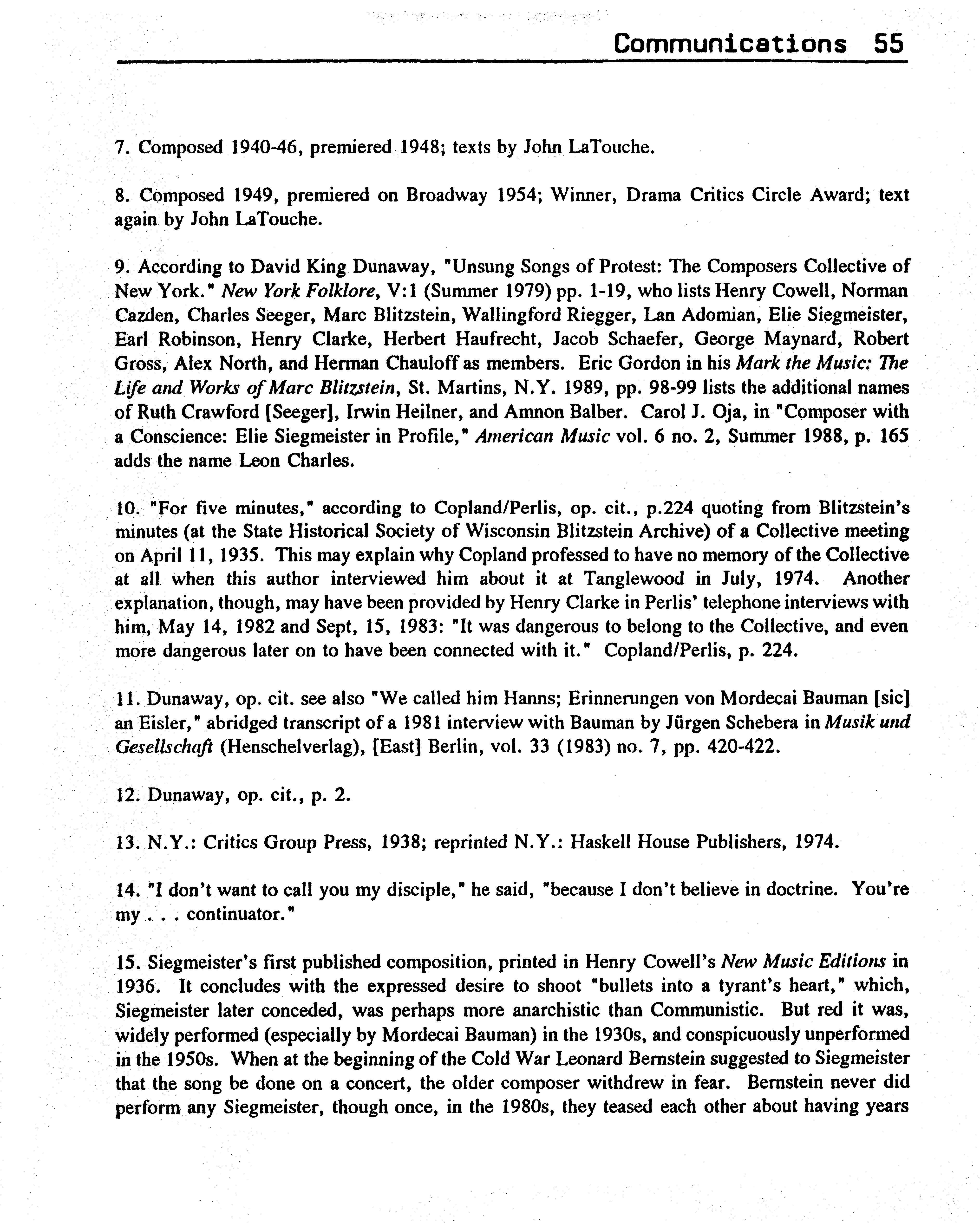 Communications 55

7. Composed 1940-46, premiered 1948; texts by John LaTouche.

8. Composed 1949, premiered on Broadway 1954; Winner, Drama Critics Circle Award; text again by John LaTouche.

9. According to David King Dunaway, "Unsung Songs of Protest: The Composers Collective of New York." New York Folklore, V:1 (Summer 1979) pp. 1-19, who lists Henry Cowell, Norman Cazden, Charles Seeger, Marc Blitzstein, Wallingford Riegger, Lan Adomian, Elie Siegmeister, Earl Robinson, Henry Clarke, Herbert Haufrecht, Jacob Schaefer, George Maynard, Robert Gross, Alex North, and Herman Chauloff as members. Eric Gordon in his Mark the Music: The Life and Works of Marc Blitzstein, St. Martins, N.Y. 1989, pp. 98-99 lists the additional names of Ruth Crawford [Seeger], Irwin Heilner, and Amnon Balber. Carol J. Oja, in "Composer with a Conscience: Elie Siegmeister in Profile," American Music vol. 6 no. 2, Summer 1988, p. 165 adds the name Leon Charles.

10. "For five minutes," according to Copland/Perlis, op. cit., p.224 quoting from Blitzstein's minutes (at the State Historical Society of Wisconsin Blitzstein Archive) of a Collective meeting on April 11, 1935. This may explain why Copland professed to have no memory of the Collective at all when this author interviewed him about it at Tanglewood in July, 1974. Another explanation, though, may have been provided by Henry Clarke in Perlis' telephone interviews with him, May 14, 1982 and Sept, 15, 1983: "It was dangerous to belong to the Collective, and even more dangerous later on to have been connected with it." Copland/Perlis, p. 224.

11. Dunaway, op. cit. see also "We called him Hanns; Erinnerungen von Mordecai Bauman [sic] an Eisler," abridged transcript of a 1981 interview with Bauman by Jürgen Schebera in Musik und Gesellschaft (Henschelverlag), [East] Berlin, vol. 33 (1983) no. 7, pp. 420-422.

12. Dunaway, op. cit., p. 2.

13. N.Y.: Critics Group Press, 1938; reprinted N.Y.: Haskell House Publishers, 1974.

14. "I don't want to call you my disciple," he said, "because I don't believe in doctrine. You're my . . . continuator."

15. Siegmeister's first published composition, printed in Henry Cowell's New Music Editions in 1936. It concludes with the expressed desire to shoot "bullets into a tyrant's heart," which, Siegmeister later conceded, was perhaps more anarchistic than Communistic. But red it was, widely performed (especially by Mordecai Bauman) in the 1930s, and conspicuously unperformed in the 1950s. When at the beginning of the Cold War Leonard Bernstein suggested to Siegmeister that the song be done on a concert, the older composer withdrew in fear. Bernstein never did perform any Siegmeister, though once, in the 1980s, they teased each other about having years